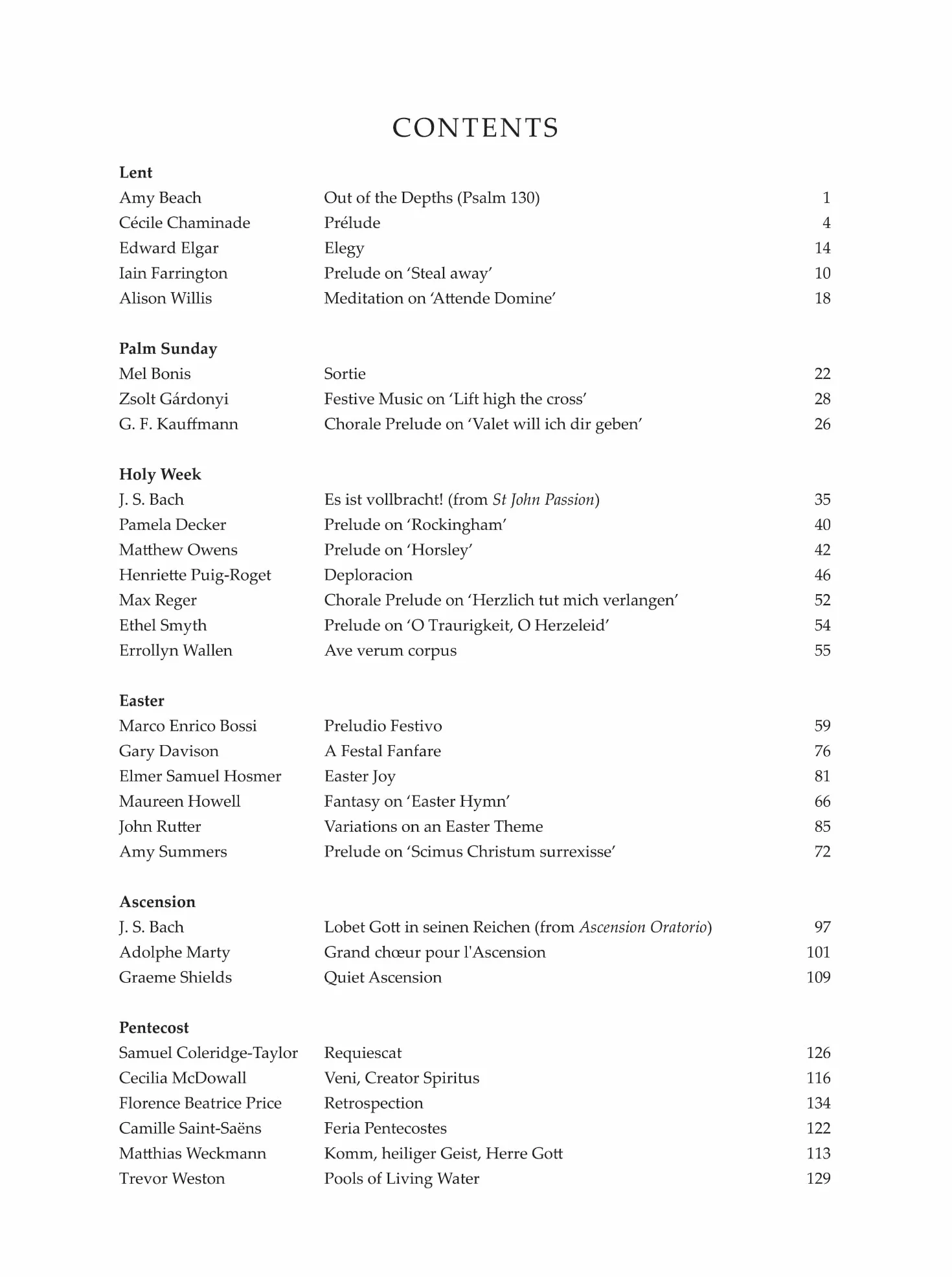 CONTENTS

Lent
Amy Beach Out of the Depths (Psalm 130) 1
Cécile Chaminade Prélude 4
Edward Elgar Elegy 14
Iain Farrington Prelude on 'Steal away' 10
Alison Willis Meditation on 'Attende Domine' 18

Palm Sunday
Mel Bonis Sortie 22
Zsolt Gárdonyi Festive Music on 'Lift high the cross' 28
G. F. Kauffmann Chorale Prelude on 'Valet will ich dir geben' 26

Holy Week
J. S. Bach Es ist vollbracht! (from St John Passion) 35
Pamela Decker Prelude on 'Rockingham' 40
Matthew Owens Prelude on 'Horsley' 42
Henriette Puig-Roget Deploracion 46
Max Reger Chorale Prelude on 'Herzlich tut mich verlangen' 52
Ethel Smyth Prelude on 'O Traurigkeit, O Herzeleid' 54
Errollyn Wallen Ave verum corpus 55

Easter
Marco Enrico Bossi Preludio Festivo 59
Gary Davison A Festal Fanfare 76
Elmer Samuel Hosmer Easter Joy 81
Maureen Howell Fantasy on 'Easter Hymn' 66
John Rutter Variations on an Easter Theme 85
Amy Summers Prelude on 'Scimus Christum surrexisse' 72

Ascension
J. S. Bach Lobet Gott in seinen Reichen (from Ascension Oratorio) 97
Adolphe Marty Grand chœur pour l'Ascension 101
Graeme Shields Quiet Ascension 109

Pentecost
Samuel Coleridge-Taylor Requiescat 126
Cecilia McDowall Veni, Creator Spiritus 116
Florence Beatrice Price Retrospection 134
Camille Saint-Saëns Feria Pentecostes 122
Matthias Weckmann Komm, heiliger Geist, Herre Gott 113
Trevor Weston Pools of Living Water 129